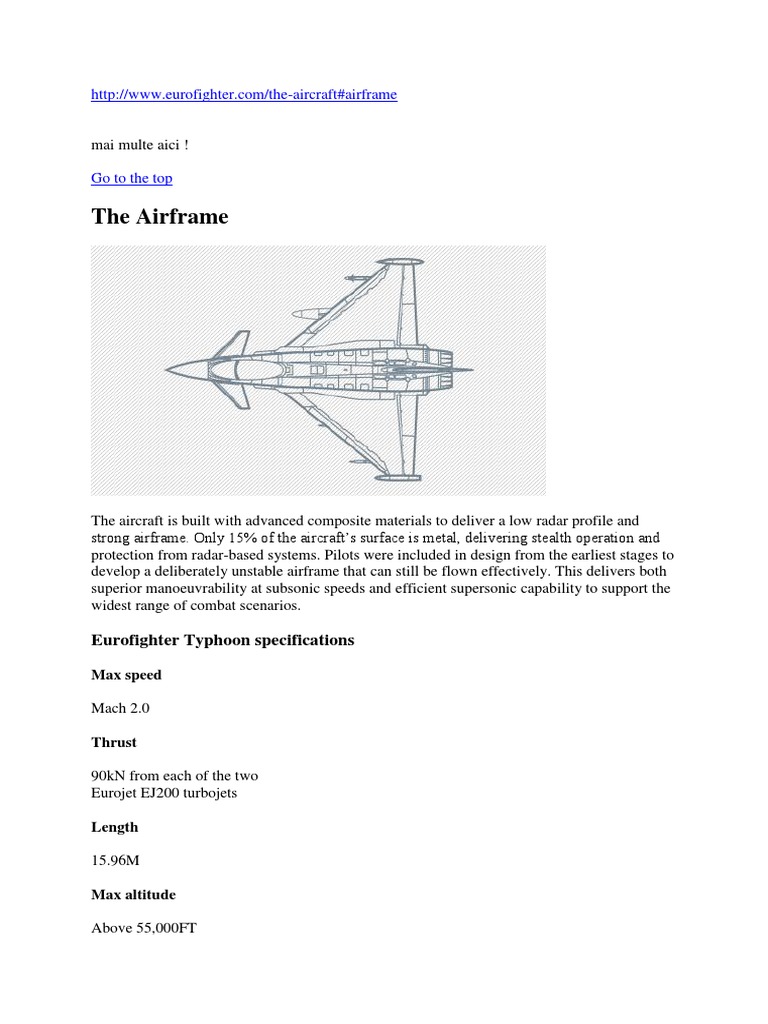 http://www.eurofighter.com/the-aircraft#airframe

mai multe aici !

Go to the top

The Airframe

The aircraft is built with advanced composite materials to deliver a low radar profile and strong airframe. Only 15% of the aircraft's surface is metal, delivering stealth operation and protection from radar-based systems. Pilots were included in design from the earliest stages to develop a deliberately unstable airframe that can still be flown effectively. This delivers both superior manoeuvrability at subsonic speeds and efficient supersonic capability to support the widest range of combat scenarios.

Eurofighter Typhoon specifications

Max speed

Mach 2.0

Thrust

90kN from each of the two
Eurojet EJ200 turbojets

Length

15.96M

Max altitude

Above 55,000FT